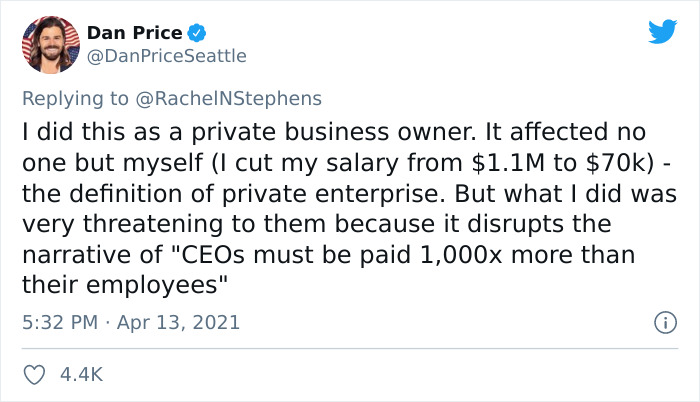 Dan Price
@DanPriceSeattle

Replying to @RachelNStephens

I did this as a private business owner. It affected no one but myself (I cut my salary from \$1.1M to \$70k) - the definition of private enterprise. But what I did was very threatening to them because it disrupts the narrative of "CEOs must be paid 1,000x more than their employees"

5:32 PM · Apr 13, 2021

4.4K